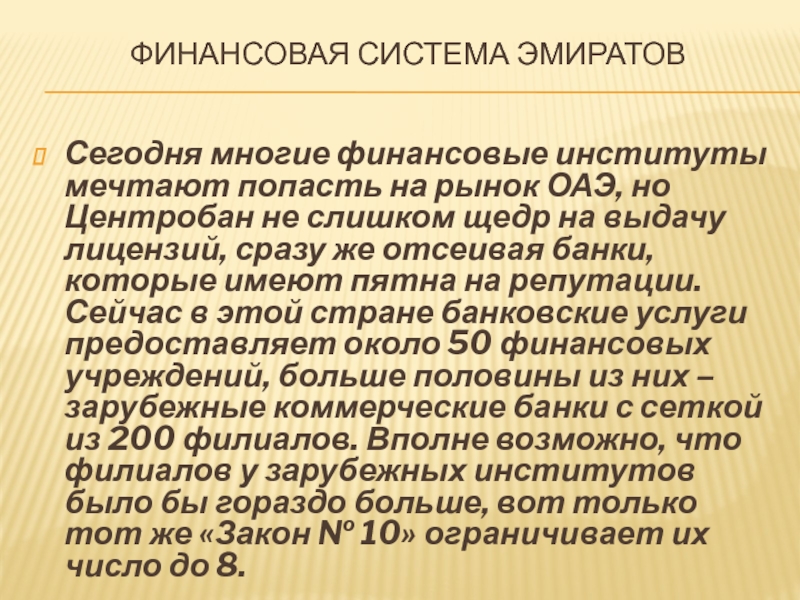 ФИНАНСОВАЯ СИСТЕМА ЭМИРАТОВ

Сегодня многие финансовые институты мечтают попасть на рынок ОАЭ, но Центробан не слишком щедр на выдачу лицензий, сразу же отсеивая банки, которые имеют пятна на репутации. Сейчас в этой стране банковские услуги предоставляет около 50 финансовых учреждений, больше половины из них – зарубежные коммерческие банки с сеткой из 200 филиалов. Вполне возможно, что филиалов у зарубежных институтов было бы гораздо больше, вот только тот же «Закон № 10» ограничивает их число до 8.